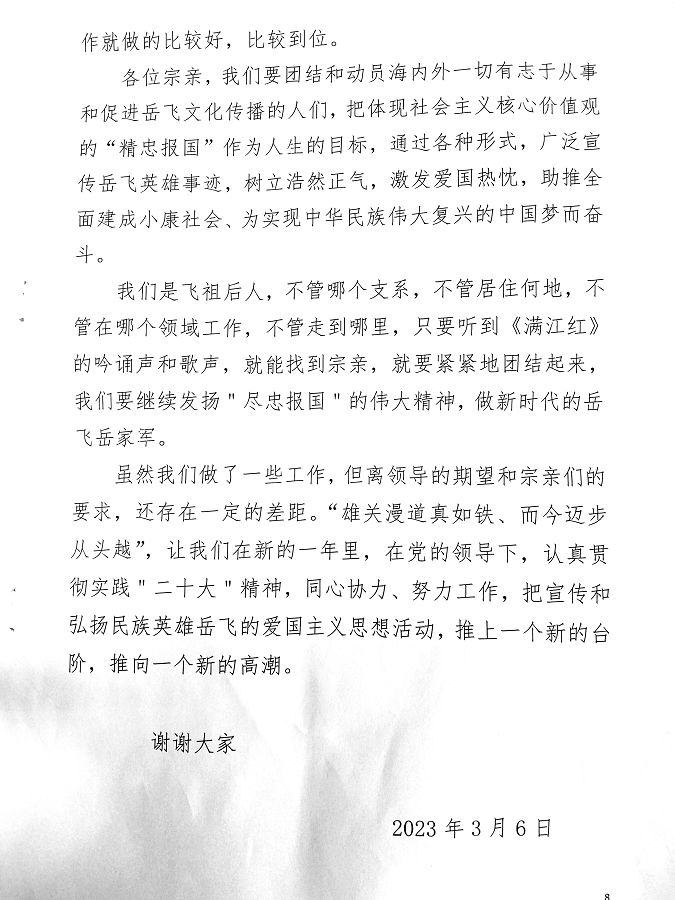 作就做的比较好，比较到位。

各位宗亲，我们要团结和动员海内外一切有志于从事和促进岳飞文化传播的人们，把体现社会主义核心价值观的“精忠报国”作为人生的目标，通过各种形式，广泛宣传岳飞英雄事迹，树立浩然正气，激发爱国热忱，助推全面建成小康社会、为实现中华民族伟大复兴的中国梦而奋斗。

我们是飞祖后人，不管哪个支系，不管居住何地，不管在哪个领域工作，不管走到哪里，只要听到《满江红》的吟诵声和歌声，就能找到宗亲，就要紧紧地团结起来，我们要继续发扬"尽忠报国"的伟大精神，做新时代的岳飞岳家军。

虽然我们做了一些工作，但离领导的期望和宗亲们的要求，还存在一定的差距。“雄关漫道真如铁、而今迈步从头越”，让我们在新的一年里，在党的领导下，认真贯彻实践"二十大"精神，同心协力、努力工作，把宣传和弘扬民族英雄岳飞的爱国主义思想活动，推上一个新的台阶，推向一个新的高潮。

谢谢大家

2023 年 3 月 6 日

8